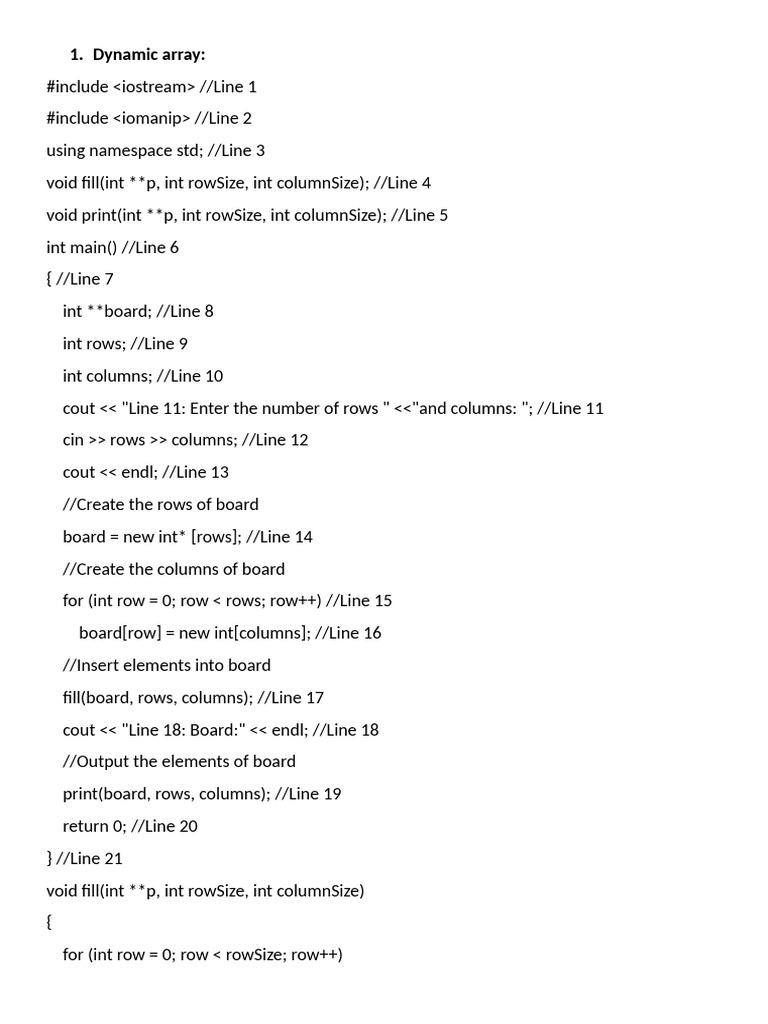 1. Dynamic array:

#include <iostream> //Line 1

#include <iomanip> //Line 2

using namespace std; //Line 3

void fill(int **p, int rowSize, int columnSize); //Line 4

void print(int **p, int rowSize, int columnSize); //Line 5

int main() //Line 6

{ //Line 7

int **board; //Line 8

int rows; //Line 9

int columns; //Line 10

cout << "Line 11: Enter the number of rows " <<"and columns: "; //Line 11

cin >> rows >> columns; //Line 12

cout << endl; //Line 13

//Create the rows of board

board = new int* [rows]; //Line 14

//Create the columns of board

for (int row = 0; row < rows; row++) //Line 15

board[row] = new int[columns]; //Line 16

//Insert elements into board

fill(board, rows, columns); //Line 17

cout << "Line 18: Board:" << endl; //Line 18

//Output the elements of board

print(board, rows, columns); //Line 19

return 0; //Line 20

} //Line 21

void fill(int **p, int rowSize, int columnSize)

{

for (int row = 0; row < rowSize; row++)